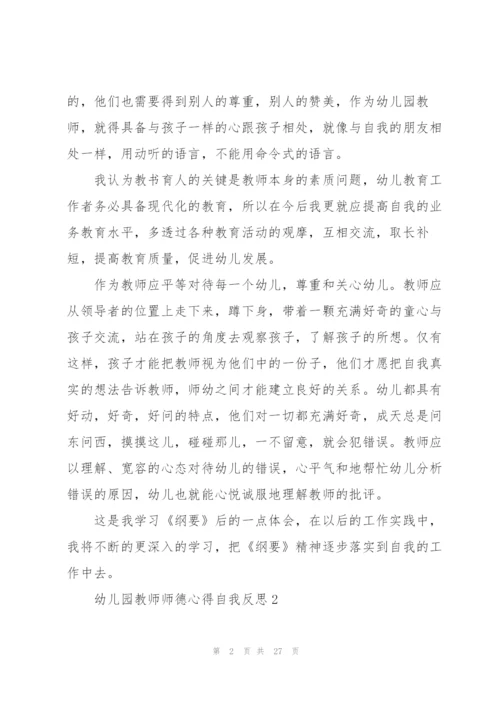 的，他们也需要得到别人的尊重，别人的赞美，作为幼儿园教师，就得具备与孩子一样的心跟孩子相处，就像与自我的朋友相处一样，用动听的语言，不能用命令式的语言。

我认为教书育人的关键是教师本身的素质问题，幼儿教育工作者务必具备现代化的教育，所以在今后我更就应提高自我的业务教育水平，多透过各种教育活动的观摩，互相交流，取长补短，提高教育质量，促进幼儿发展。

作为教师应平等对待每一个幼儿，尊重和关心幼儿。教师应从领导者的位置上走下来，蹲下身，带着一颗充满好奇的童心与孩子交流，站在孩子的角度去观察孩子，了解孩子的所想。仅有这样，孩子才能把教师视为他们中的一份子，他们才愿把自我真实的想法告诉教师，师幼之间才能建立良好的关系。幼儿都具有好动，好奇，好问的特点，他们对一切都充满好奇，成天总是问东问西，摸摸这儿，碰碰那儿，一不留意，就会犯错误。教师应以理解、宽容的心态对待幼儿的错误，心平气和地帮忙幼儿分析错误的原因，幼儿也就能心悦诚服地理解教师的批评。

这是我学习《纲要》后的一点体会，在以后的工作实践中，我将不断的更深入的学习，把《纲要》精神逐步落实到自我的工作中去。

幼儿园教师师德心得自我反思2

第 2 页 共 27 页